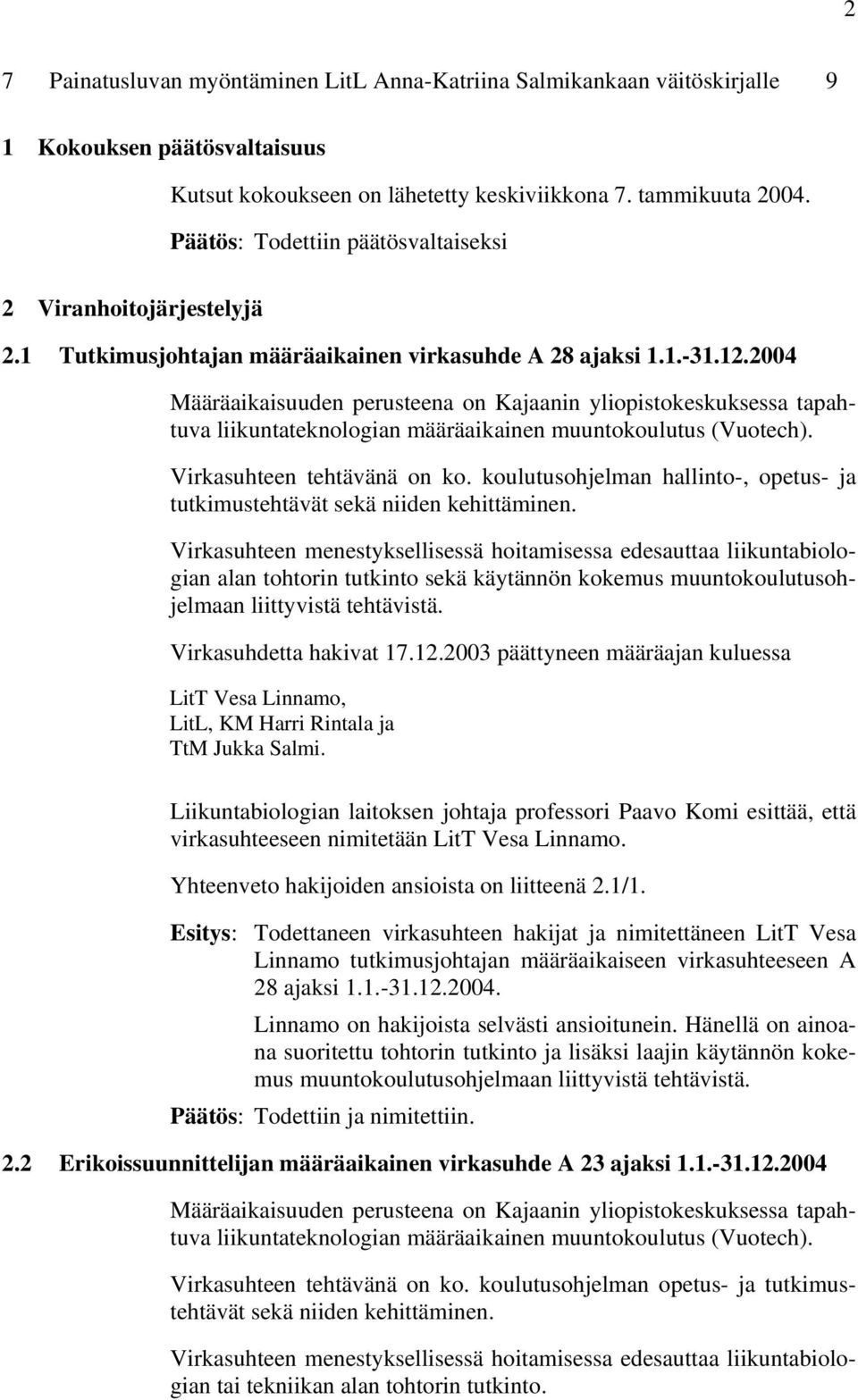 2

7 Painatusluvan myöntäminen LitL Anna-Katriina Salmikankaan väitöskirjalle 9

1 Kokouksen päätösvaltaisuus

Kutsut kokoukseen on lähetetty keskiviikkona 7. tammikuuta 2004.

Päätös: Todettiin päätösvaltaiseksi

2 Viranhoitojärjestelyjä

2.1 Tutkimusjohtajan määräaikainen virkasuhde A 28 ajaksi 1.1.-31.12.2004

Määräaikaisuuden perusteena on Kajaanin yliopistokeskuksessa tapahtuva liikuntateknologian määräaikainen muuntokoulutus (Vuotech).

Virkasuhteen tehtävänä on ko. koulutusohjelman hallinto-, opetus- ja tutkimustehtävät sekä niiden kehittäminen.

Virkasuhteen menestyksellisessä hoitamisessa edesauttaa liikuntabiologian alan tohtorin tutkinto sekä käytännön kokemus muuntokoulutusohjelmaan liittyvistä tehtävistä.

Virkasuhdetta hakivat 17.12.2003 päättyneen määräajan kuluessa

LitT Vesa Linnamo,
LitL, KM Harri Rintala ja
TtM Jukka Salmi.

Liikuntabiologian laitoksen johtaja professori Paavo Komi esittää, että virkasuhteeseen nimitetään LitT Vesa Linnamo.

Yhteenveto hakijoiden ansioista on liitteenä 2.1/1.

Esitys: Todettaneen virkasuhteen hakijat ja nimitettäneen LitT Vesa Linnamo tutkimusjohtajan määräaikaiseen virkasuhteeseen A 28 ajaksi 1.1.-31.12.2004.

Linnamo on hakijoista selvästi ansioitunein. Hänellä on ainoana suoritettu tohtorin tutkinto ja lisäksi laajin käytännön kokemus muuntokoulutusohjelmaan liittyvistä tehtävistä.

Päätös: Todettiin ja nimitettiin.

2.2 Erikoissuunnittelijan määräaikainen virkasuhde A 23 ajaksi 1.1.-31.12.2004

Määräaikaisuuden perusteena on Kajaanin yliopistokeskuksessa tapahtuva liikuntateknologian määräaikainen muuntokoulutus (Vuotech).

Virkasuhteen tehtävänä on ko. koulutusohjelman opetus- ja tutkimustehtävät sekä niiden kehittäminen.

Virkasuhteen menestyksellisessä hoitamisessa edesauttaa liikuntabiologian tai tekniikan alan tohtorin tutkinto.